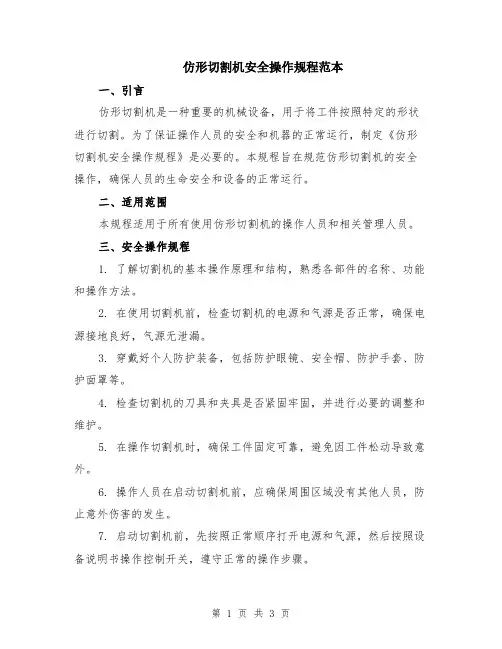 仿形切割机安全操作规程范本

一、引言

仿形切割机是一种重要的机械设备，用于将工件按照特定的形状进行切割。为了保证操作人员的安全和机器的正常运行，制定《仿形切割机安全操作规程》是必要的。本规程旨在规范仿形切割机的安全操作，确保人员的生命安全和设备的正常运行。

二、适用范围

本规程适用于所有使用仿形切割机的操作人员和相关管理人员。

三、安全操作规程

1. 了解切割机的基本操作原理和结构，熟悉各部件的名称、功能和操作方法。

2. 在使用切割机前，检查切割机的电源和气源是否正常，确保电源接地良好，气源无泄漏。

3. 穿戴好个人防护装备，包括防护眼镜、安全帽、防护手套、防护面罩等。

4. 检查切割机的刀具和夹具是否紧固牢固，并进行必要的调整和维护。

5. 在操作切割机时，确保工件固定可靠，避免因工件松动导致意外。

6. 操作人员在启动切割机前，应确保周围区域没有其他人员，防止意外伤害的发生。

7. 启动切割机前，先按照正常顺序打开电源和气源，然后按照设备说明书操作控制开关，遵守正常的操作步骤。

第 1 页 共 3 页